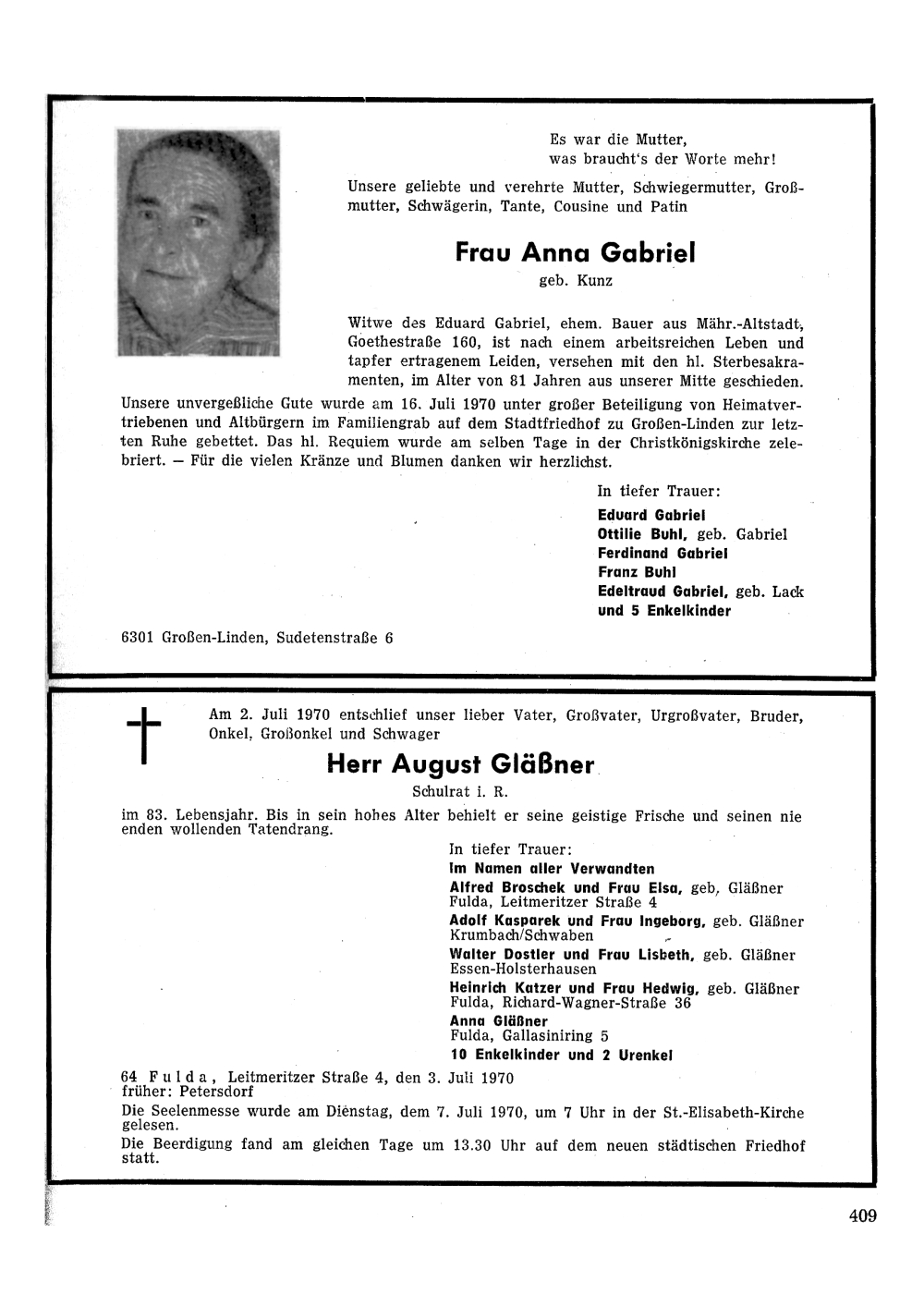 Es war die Mutter,
was braucht's der Worte mehr!

Unsere geliebte und verehrte Mutter, Schwiegermutter, Großmutter, Schwägerin, Tante, Cousine und Patin

Frau Anna Gabriel
geb. Kunz

Witwe des Eduard Gabriel, ehem. Bauer aus Mähr.-Altstadt, Goethestraße 160, ist nach einem arbeitsreichen Leben und tapfer ertragenem Leiden, versehen mit den hl. Sterbesakramenten, im Alter von 81 Jahren aus unserer Mitte geschieden.
Unsere unvergeßliche Gute wurde am 16. Juli 1970 unter großer Beteiligung von Heimatvertriebenen und Altbürgern im Familiengrab auf dem Stadtfriedhof zu Großen-Linden zur letzten Ruhe gebettet. Das hl. Requiem wurde am selben Tage in der Christkönigskirche zelebriert. — Für die vielen Kränze und Blumen danken wir herzlichst.

In tiefer Trauer:
Eduard Gabriel
Ottilie Buhl, geb. Gabriel
Ferdinand Gabriel
Franz Buhl
Edeltraud Gabriel, geb. Lack
und 5 Enkelkinder

6301 Großen-Linden, Sudetenstraße 6

Am 2. Juli 1970 entschlief unser lieber Vater, Großvater, Urgroßvater, Bruder, Onkel, Großonkel und Schwager

Herr August Gläßner
Schulrat i. R.

im 83. Lebensjahr. Bis in sein hohes Alter behielt er seine geistige Frische und seinen nie enden wollenden Tatendrang.

In tiefer Trauer:
Im Namen aller Verwandten
Alfred Broschek und Frau Elsa, geb. Gläßner
Fulda, Leitmeritzer Straße 4
Adolf Kasparek und Frau Ingeborg, geb. Gläßner
Krumbach/Schwaben
Walter Dostler und Frau Lisbeth, geb. Gläßner
Essen-Holsterhausen
Heinrich Katzer und Frau Hedwig, geb. Gläßner
Fulda, Richard-Wagner-Straße 36
Anna Gläßner
Fulda, Gallasiniring 5
10 Enkelkinder und 2 Urenkel

64 Fulda, Leitmeritzer Straße 4, den 3. Juli 1970
früher: Petersdorf
Die Seelenmesse wurde am Dienstag, dem 7. Juli 1970, um 7 Uhr in der St.-Elisabeth-Kirche gelesen.
Die Beerdigung fand am gleichen Tage um 13.30 Uhr auf dem neuen städtischen Friedhof statt.

409